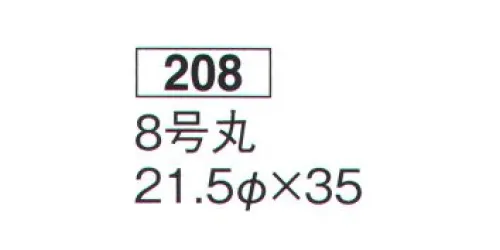 208

8号丸

21.5φ×35